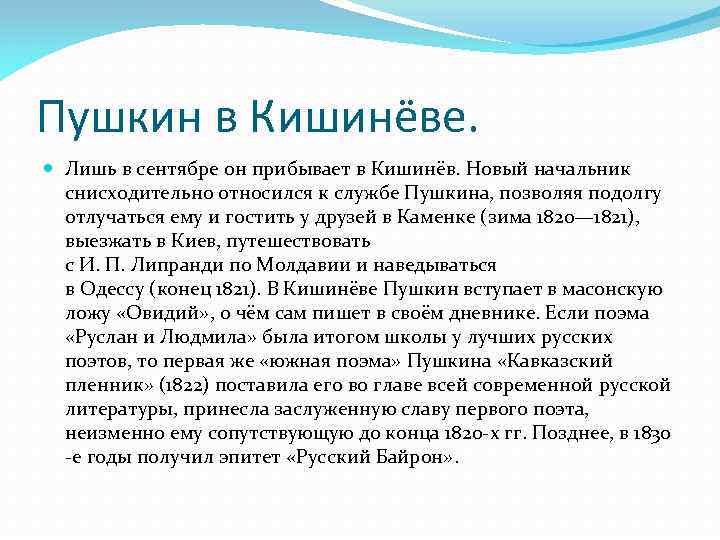 Пушкин в Кишинёве.

Лишь в сентябре он прибывает в Кишинёв. Новый начальник снисходительно относился к службе Пушкина, позволяя подолгу отлучаться ему и гостить у друзей в Каменке (зима 1820—1821), выезжать в Киев, путешествовать с И. П. Липранди по Молдавии и наведываться в Одессу (конец 1821). В Кишинёве Пушкин вступает в масонскую ложу «Овидий», о чём сам пишет в своём дневнике. Если поэма «Руслан и Людмила» была итогом школы у лучших русских поэтов, то первая же «южная поэма» Пушкина «Кавказский пленник» (1822) поставила его во главе всей современной русской литературы, принесла заслуженную славу первого поэта, неизменно ему сопутствующую до конца 1820-х гг. Позднее, в 1830 -е годы получил эпитет «Русский Байрон».